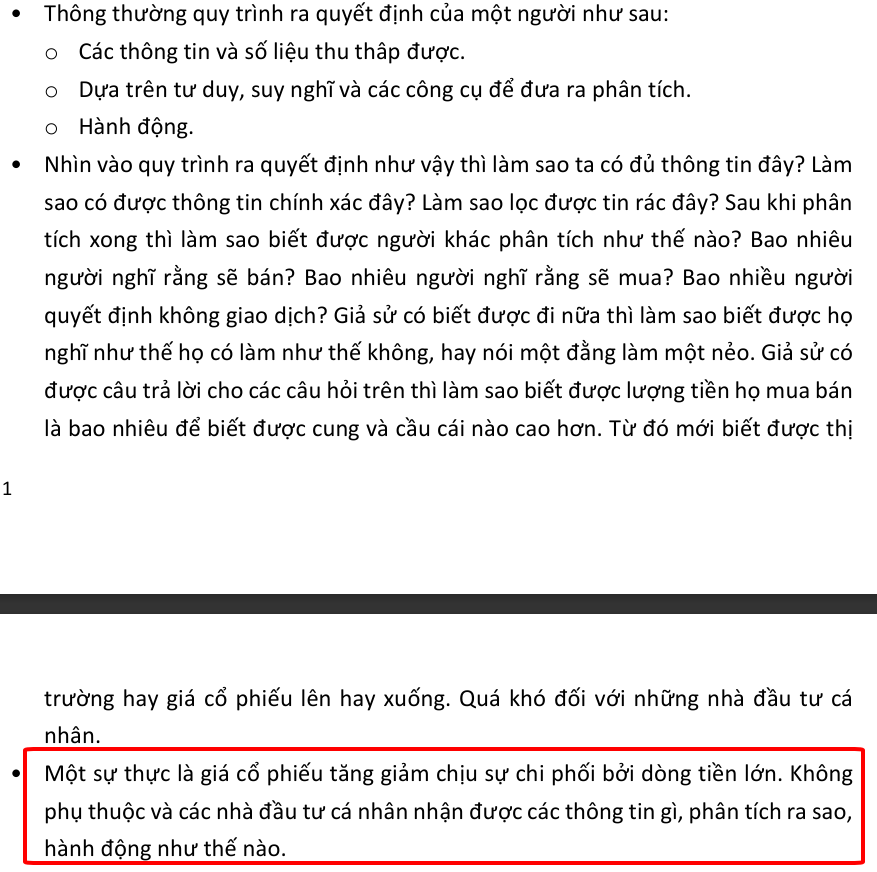 • Thông thường quy trình ra quyết định của một người như sau:
o Các thông tin và số liệu thu thâp được.
o Dựa trên tư duy, suy nghĩ và các công cụ để đưa ra phân tích.
o Hành động.
• Nhìn vào quy trình ra quyết định như vậy thì làm sao ta có đủ thông tin đây? Làm sao có được thông tin chính xác đây? Làm sao lọc được tin rác đây? Sau khi phân tích xong thì làm sao biết được người khác phân tích như thế nào? Bao nhiêu người nghĩ rằng sẽ bán? Bao nhiêu người nghĩ rằng sẽ mua? Bao nhiều người quyết định không giao dịch? Giả sử có biết được đi nữa thì làm sao biết được họ nghĩ như thế họ có làm như thế không, hay nói một đằng làm một nẻo. Giả sử có được câu trả lời cho các câu hỏi trên thì làm sao biết được lượng tiền họ mua bán là bao nhiêu để biết được cung và cầu cái nào cao hơn. Từ đó mới biết được thị

1

trường hay giá cổ phiếu lên hay xuống. Quá khó đối với những nhà đầu tư cá nhân.
• Một sự thực là giá cổ phiếu tăng giảm chịu sự chi phối bởi dòng tiền lớn. Không phụ thuộc và các nhà đầu tư cá nhân nhận được các thông tin gì, phân tích ra sao, hành động như thế nào.